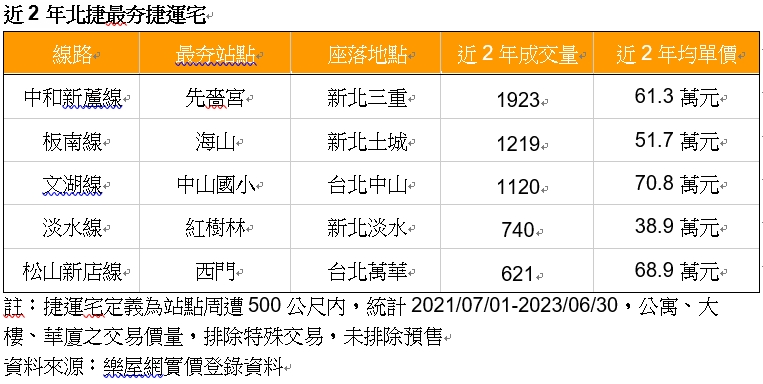 近 2 年北捷最夯捷運宅

| 線路 | 最夯站點 | 座落地點 | 近 2 年成交量 | 近 2 年均單價 |
|---|---|---|---|---|
| 中和新蘆線 | 先嗇宮 | 新北三重 | 1923 | 61.3 萬元 |
| 板南線 | 海山 | 新北土城 | 1219 | 51.7 萬元 |
| 文湖線 | 中山國小 | 台北中山 | 1120 | 70.8 萬元 |
| 淡水線 | 紅樹林 | 新北淡水 | 740 | 38.9 萬元 |
| 松山新店線 | 西門 | 台北萬華 | 621 | 68.9 萬元 |

註：捷運宅定義為站點周遭 500 公尺內，統計 2021/07/01-2023/06/30，公寓、大樓、華廈之交易價量，排除特殊交易，未排除預售

資料來源：樂屋網實價登錄資料